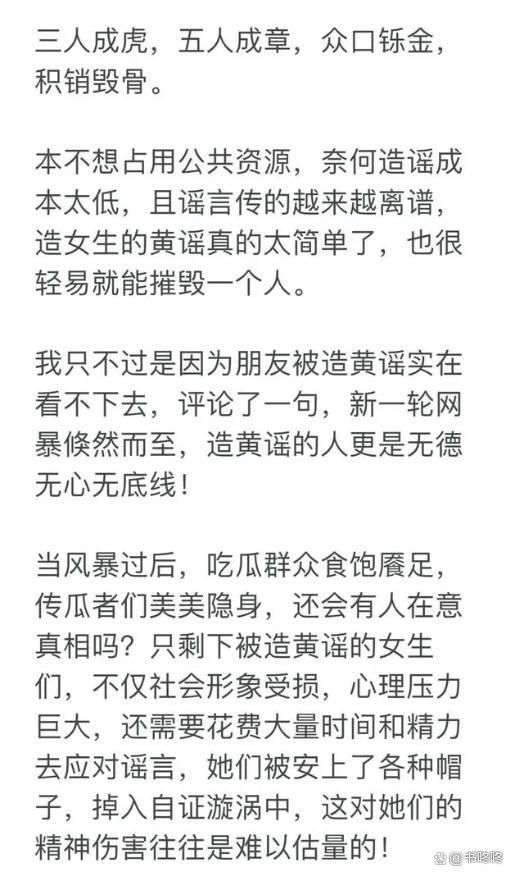 三人成虎，五人成章，众口铄金，积销毁骨。

本不想占用公共资源，奈何造谣成本太低，且谣言传的越来越离谱，造女生的黄谣真的太简单了，也很轻易就能摧毁一个人。

我只不过是因为朋友被造黄谣实在看不下去，评论了一句，新一轮网暴倏然而至，造黄谣的人更是无德无心无底线！

当风暴过后，吃瓜群众食饱餍足，传瓜者们美美隐身，还会有人在意真相吗？只剩下被造黄谣的女生们，不仅社会形象受损，心理压力巨大，还需要花费大量时间和精力去应对谣言，她们被安上了各种帽子，掉入自证漩涡中，这对她们的精神伤害往往是难以估量的！

书咚咚